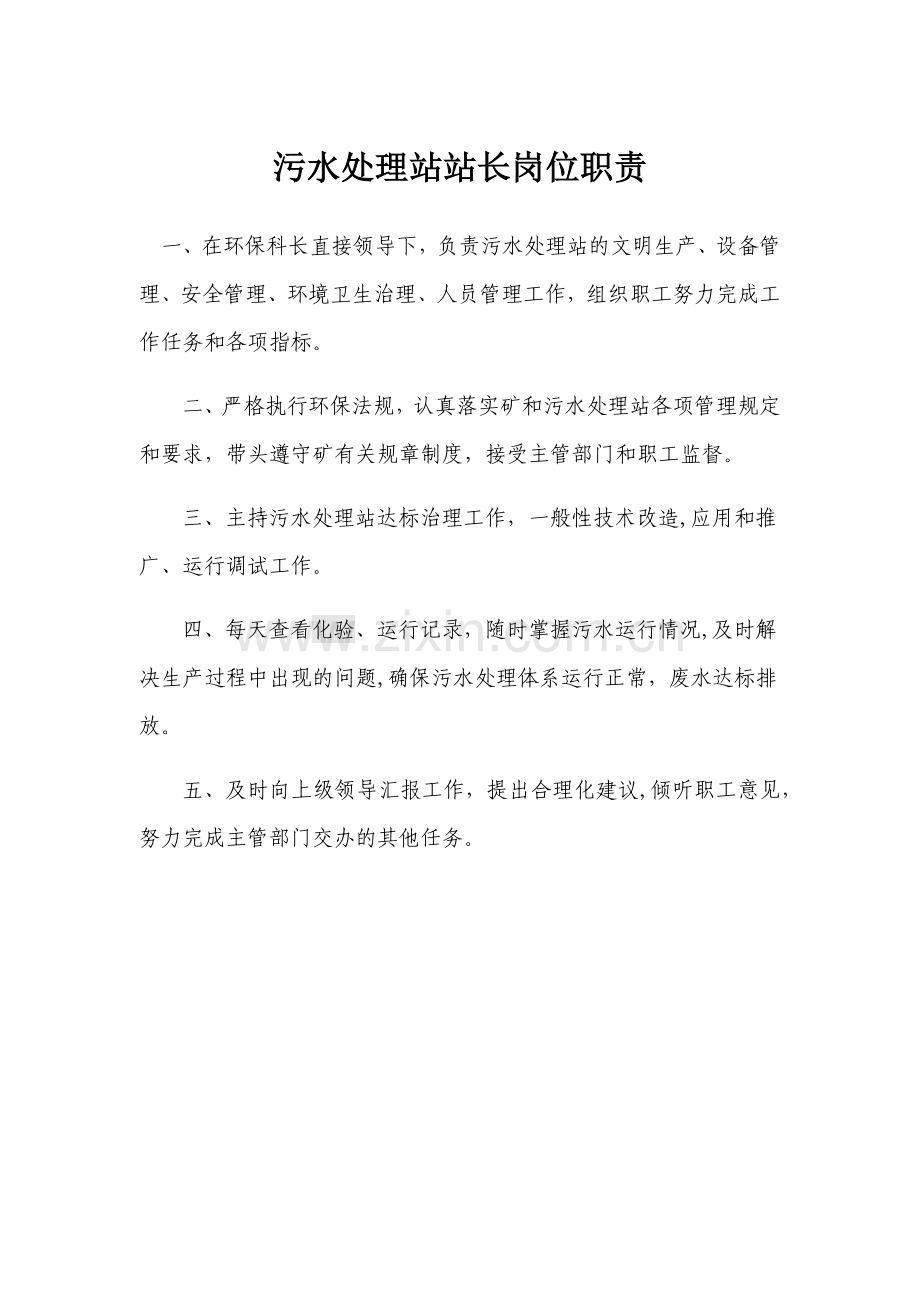 污水处理站站长岗位职责

一、在环保科长直接领导下，负责污水处理站的文明生产、设备管理、安全管理、环境卫生治理、人员管理工作，组织职工努力完成工作任务和各项指标。

二、严格执行环保法规，认真落实矿和污水处理站各项管理规定和要求，带头遵守矿有关规章制度，接受主管部门和职工监督。

三、主持污水处理站达标治理工作，一般性技术改造,应用和推广、运行调试工作。

四、每天查看化验、运行记录，随时掌握污水运行情况,及时解决生产过程中出现的问题,确保污水处理体系运行正常，废水达标排放。

五、及时向上级领导汇报工作，提出合理化建议,倾听职工意见，努力完成主管部门交办的其他任务。

www.zixin.com.cn